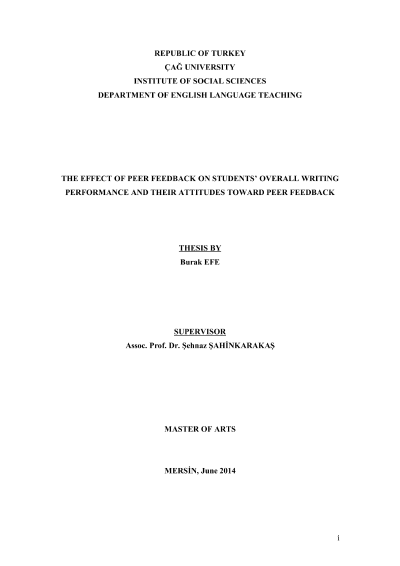 REPUBLIC OF TURKEY
ÇAĞ UNIVERSITY
INSTITUTE OF SOCIAL SCIENCES
DEPARTMENT OF ENGLISH LANGUAGE TEACHING

THE EFFECT OF PEER FEEDBACK ON STUDENTS' OVERALL WRITING PERFORMANCE AND THEIR ATTITUDES TOWARD PEER FEEDBACK

THESIS BY
Burak EFE

SUPERVISOR
Assoc. Prof. Dr. Şehnaz ŞAHİNKARAKAŞ

MASTER OF ARTS

MERSİN, June 2014

i